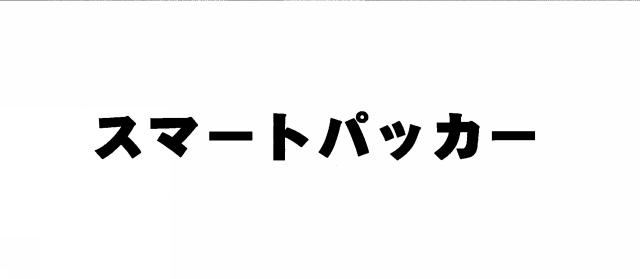 スマートパッカー